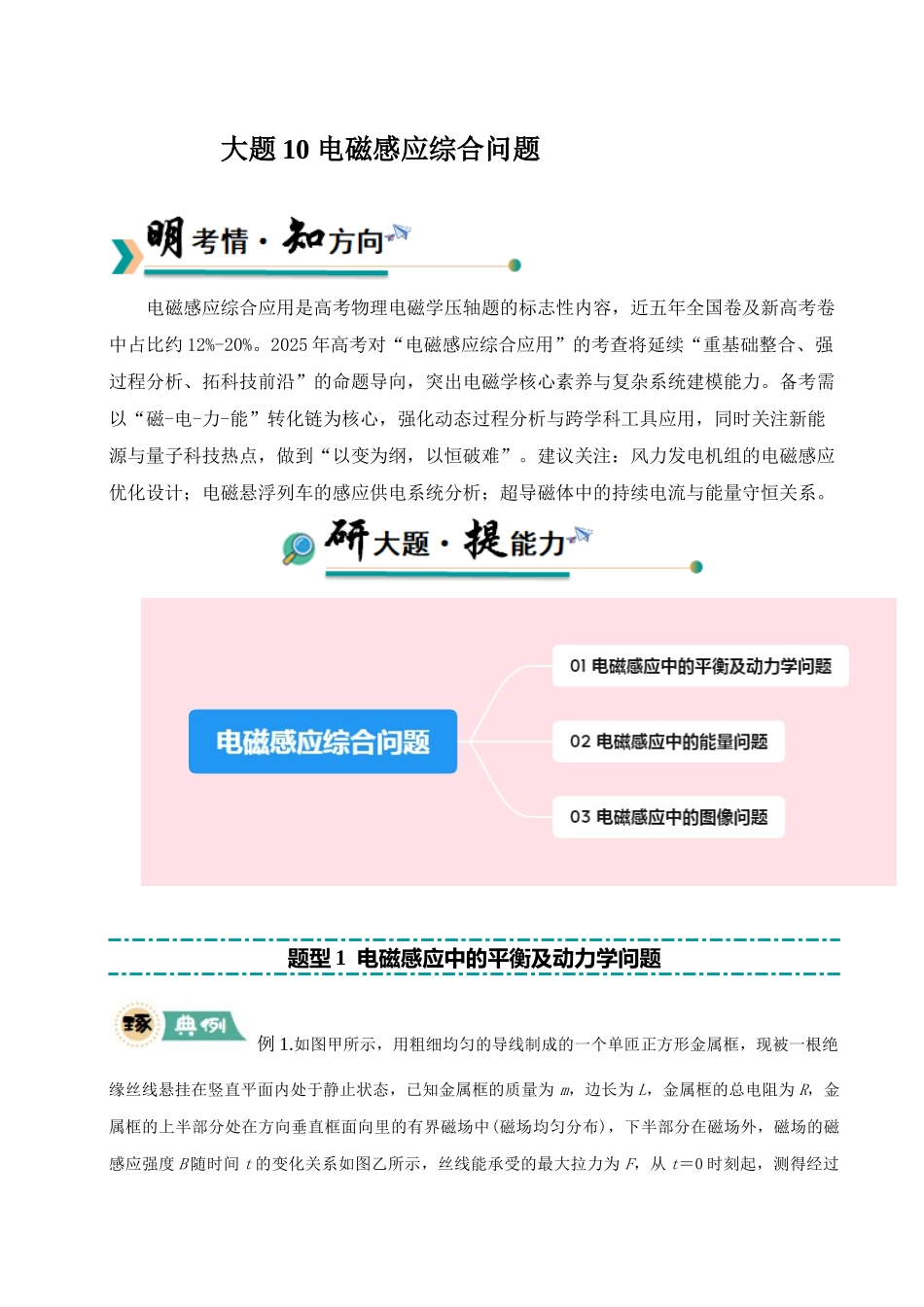 大题 10 电磁感应综合问题

明考情·知方向

电磁感应综合应用是高考物理电磁学压轴题的标志性内容，近五年全国卷及新高考卷中占比约 12%-20%。2025 年高考对“电磁感应综合应用”的考查将延续“重基础整合、强过程分析、拓科技前沿”的命题导向，突出电磁学核心素养与复杂系统建模能力。备考需以“磁-电-力-能”转化链为核心，强化动态过程分析与跨学科工具应用，同时关注新能源与量子科技热点，做到“以变为纲，以恒破难”。建议关注：风力发电机组的电磁感应优化设计；电磁悬浮列车的感应供电系统分析；超导磁体中的持续电流与能量守恒关系。

研大题·提能力

电磁感应综合问题

01 电磁感应中的平衡及动力学问题

02 电磁感应中的能量问题

03 电磁感应中的图像问题

题型 1 电磁感应中的平衡及动力学问题

琢 典例

例 1.如图甲所示，用粗细均匀的导线制成的一个单匝正方形金属框，现被一根绝缘丝线悬挂在竖直平面内处于静止状态，已知金属框的质量为 $m$，边长为 $L$，金属框的总电阻为 $R$，金属框的上半部分处在方向垂直框面向里的有界磁场中(磁场均匀分布)，下半部分在磁场外，磁场的磁感应强度 $B$ 随时间 $t$ 的变化关系如图乙所示，丝线能承受的最大拉力为 $F$，从 $t=0$ 时刻起，测得经过